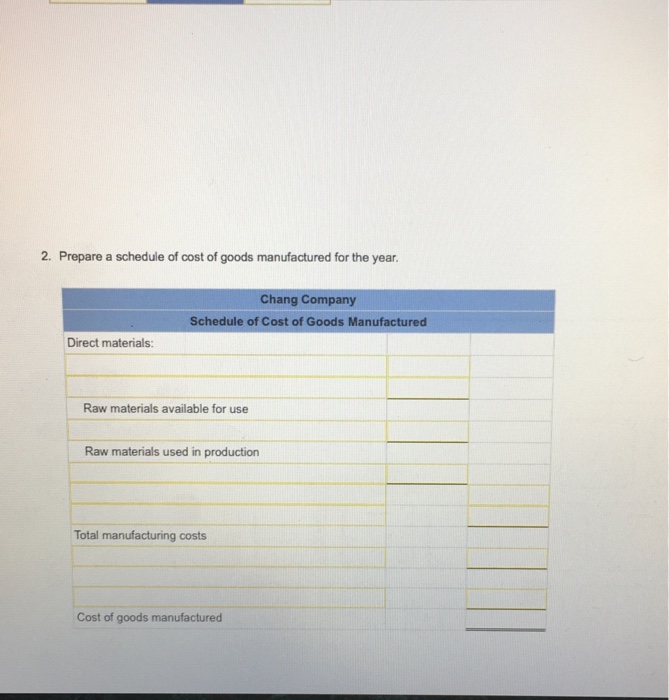 2. Prepare a schedule of cost of goods manufactured for the year.

| Chang Company | | |
|---|---|---|
| Schedule of Cost of Goods Manufactured | | |
| Direct materials: | | |
| | | |
| | | |
| Raw materials available for use | | |
| | | |
| Raw materials used in production | | |
| | | |
| | | |
| | | |
| Total manufacturing costs | | |
| | | |
| | | |
| Cost of goods manufactured | | |